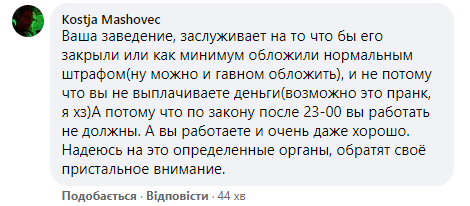 Kostja Mashovec
Ваша заведение, заслуживает на то что бы его закрыли или как минимум обложили нормальным штрафом(ну можно и гавном обложить), и не потому что вы не выплачиваете деньги(возможно это пранк, я хз)А потому что по закону после 23-00 вы работать не должны. А вы работаете и очень даже хорошо. Надеюсь на это определенные органы, обратят своё пристальное внимание.

Подобається · Відповісти · 44 хв